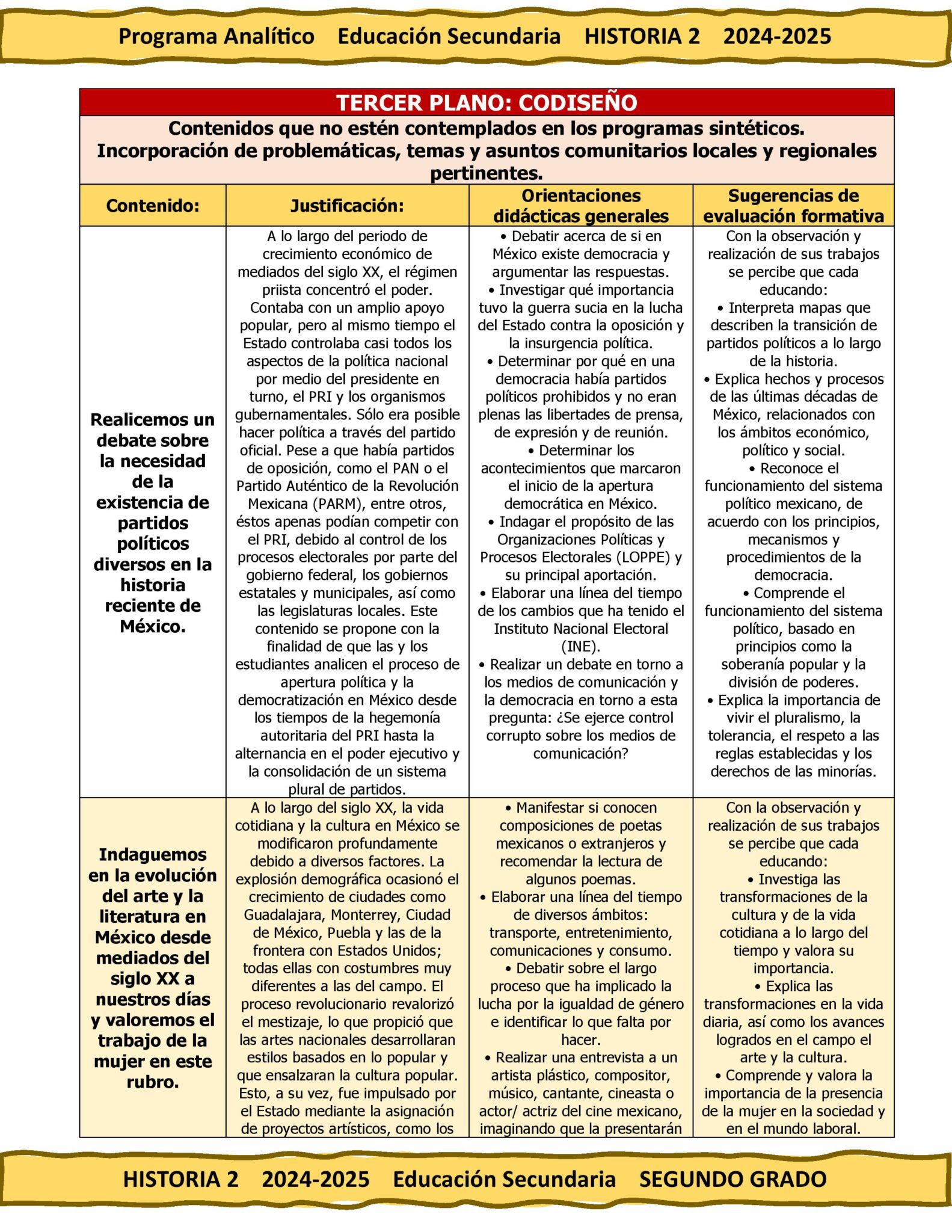 Programa Analítico Educación Secundaria HISTORIA 2 2024-2025

TERCER PLANO: CODISEÑO

Contenidos que no estén contemplados en los programas sintéticos. Incorporación de problemáticas, temas y asuntos comunitarios locales y regionales pertinentes.

| Contenido: | Justificación: | Orientaciones didácticas generales | Sugerencias de evaluación formativa |
|---|---|---|---|
| Realicemos un debate sobre la necesidad de la existencia de partidos políticos diversos en la historia reciente de México. | A lo largo del periodo de crecimiento económico de mediados del siglo XX, el régimen priista concentró el poder. Contaba con un amplio apoyo popular, pero al mismo tiempo el Estado controlaba casi todos los aspectos de la política nacional por medio del presidente en turno, el PRI y los organismos gubernamentales. Sólo era posible hacer política a través del partido oficial. Pese a que había partidos de oposición, como el PAN o el Partido Auténtico de la Revolución Mexicana (PARM), entre otros, éstos apenas podían competir con el PRI, debido al control de los procesos electorales por parte del gobierno federal, los gobiernos estatales y municipales, así como las legislaturas locales. Este contenido se propone con la finalidad de que las y los estudiantes analicen el proceso de apertura política y la democratización en México desde los tiempos de la hegemonía autoritaria del PRI hasta la alternancia en el poder ejecutivo y la consolidación de un sistema plural de partidos. | • Debatir acerca de si en México existe democracia y argumentar las respuestas. • Investigar qué importancia tuvo la guerra sucia en la lucha del Estado contra la oposición y la insurgencia política. • Determinar por qué en una democracia había partidos políticos prohibidos y no eran plenas las libertades de prensa, de expresión y de reunión. • Determinar los acontecimientos que marcaron el inicio de la apertura democrática en México. • Indagar el propósito de las Organizaciones Políticas y Procesos Electorales (LOPPE) y su principal aportación. • Elaborar una línea del tiempo de los cambios que ha tenido el Instituto Nacional Electoral (INE). • Realizar un debate en torno a los medios de comunicación y la democracia en torno a esta pregunta: ¿Se ejerce control corrupto sobre los medios de comunicación? | Con la observación y realización de sus trabajos se percibe que cada educando: • Interpreta mapas que describen la transición de partidos políticos a lo largo de la historia. • Explica hechos y procesos de las últimas décadas de México, relacionados con los ámbitos económico, político y social. • Reconoce el funcionamiento del sistema político mexicano, de acuerdo con los principios, mecanismos y procedimientos de la democracia. • Comprende el funcionamiento del sistema político, basado en principios como la soberanía popular y la división de poderes. • Explica la importancia de vivir el pluralismo, la tolerancia, el respeto a las reglas establecidas y los derechos de las minorías. |
| Indaguemos en la evolución del arte y la literatura en México desde mediados del siglo XX a nuestros días y valoremos el trabajo de la mujer en este rubro. | A lo largo del siglo XX, la vida cotidiana y la cultura en México se modificaron profundamente debido a diversos factores. La explosión demográfica ocasionó el crecimiento de ciudades como Guadalajara, Monterrey, Ciudad de México, Puebla y las de la frontera con Estados Unidos; todas ellas con costumbres muy diferentes a las del campo. El proceso revolucionario revalorizó el mestizaje, lo que propició que las artes nacionales desarrollaran estilos basados en lo popular y que ensalzaran la cultura popular. Esto, a su vez, fue impulsado por el Estado mediante la asignación de proyectos artísticos, como los | • Manifestar si conocen composiciones de poetas mexicanos o extranjeros y recomendar la lectura de algunos poemas. • Elaborar una línea del tiempo de diversos ámbitos: transporte, entretenimiento, comunicaciones y consumo. • Debatir sobre el largo proceso que ha implicado la lucha por la igualdad de género e identificar lo que falta por hacer. • Realizar una entrevista a un artista plástico, compositor, músico, cantante, cineasta o actor/ actriz del cine mexicano, imaginando que la presentarán | Con la observación y realización de sus trabajos se percibe que cada educando: • Investiga las transformaciones de la cultura y de la vida cotidiana a lo largo del tiempo y valora su importancia. • Explica las transformaciones en la vida diaria, así como los avances logrados en el campo el arte y la cultura. • Comprende y valora la importancia de la presencia de la mujer en la sociedad y en el mundo laboral. |

HISTORIA 2 2024-2025 Educación Secundaria SEGUNDO GRADO